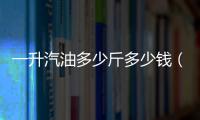 一升汽油多少斤多少钱（